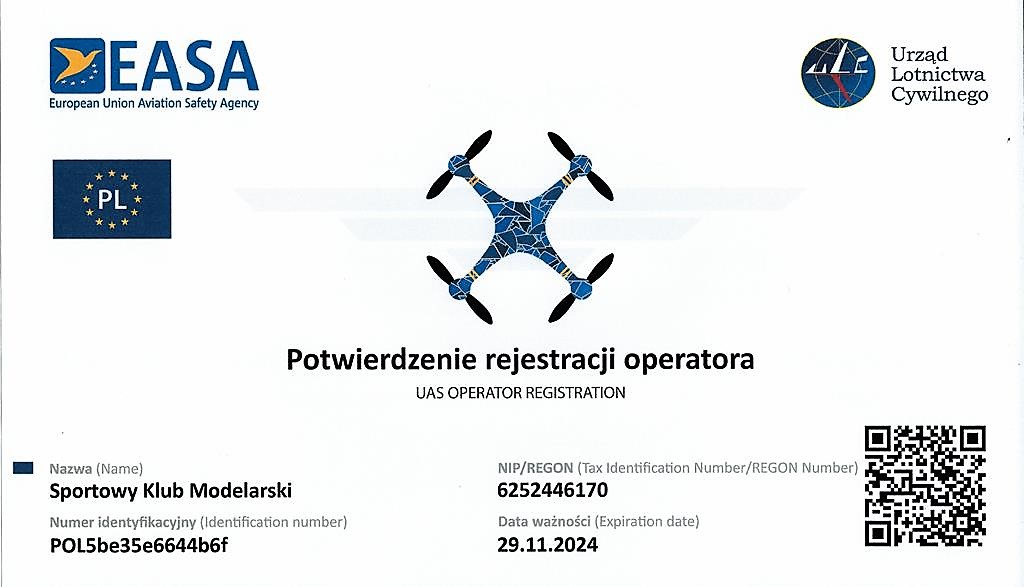 EASA
European Union Aviation Safety Agency

Urząd
Lotnictwa
Cywilnego

PL

Potwierdzenie rejestracji operatora

UAS OPERATOR REGISTRATION

Nazwa (Name)
Sportowy Klub Modelarski

Numer identyfikacyjny (Identification number)
POL5be35e6644b6f

NIP/REGON (Tax Identification Number/REGON Number)
6252446170

Data ważności (Expiration date)
29.11.2024